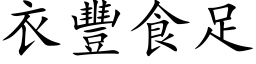 衣豐食足